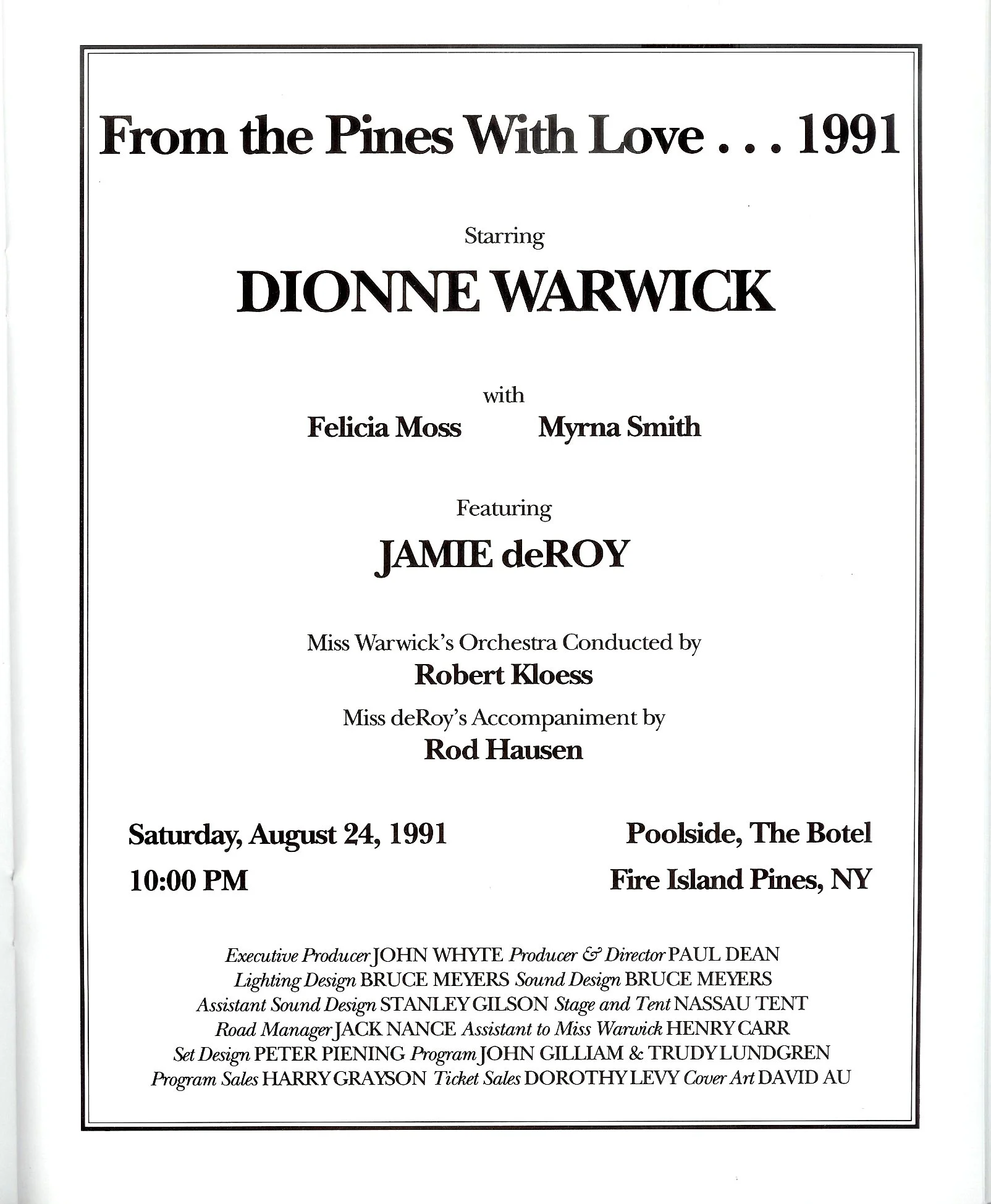 From the Pines With Love . . . 1991

Starring

DIONNE WARWICK

with

Felicia Moss Myrna Smith

Featuring

JAMIE deROY

Miss Warwick's Orchestra Conducted by
Robert Kloess
Miss deRoy's Accompaniment by
Rod Hausen

Saturday, August 24, 1991
10:00 PM

Poolside, The Botel
Fire Island Pines, NY

Executive Producer JOHN WHYTE Producer & Director PAUL DEAN
Lighting Design BRUCE MEYERS Sound Design BRUCE MEYERS
Assistant Sound Design STANLEY GILSON Stage and Tent NASSAU TENT
Road Manager JACK NANCE Assistant to Miss Warwick HENRY CARR
Set Design PETER PIENING Program JOHN GILLIAM & TRUDY LUNDGREN
Program Sales HARRY GRAYSON Ticket Sales DOROTHY LEVY Cover Art DAVID AU